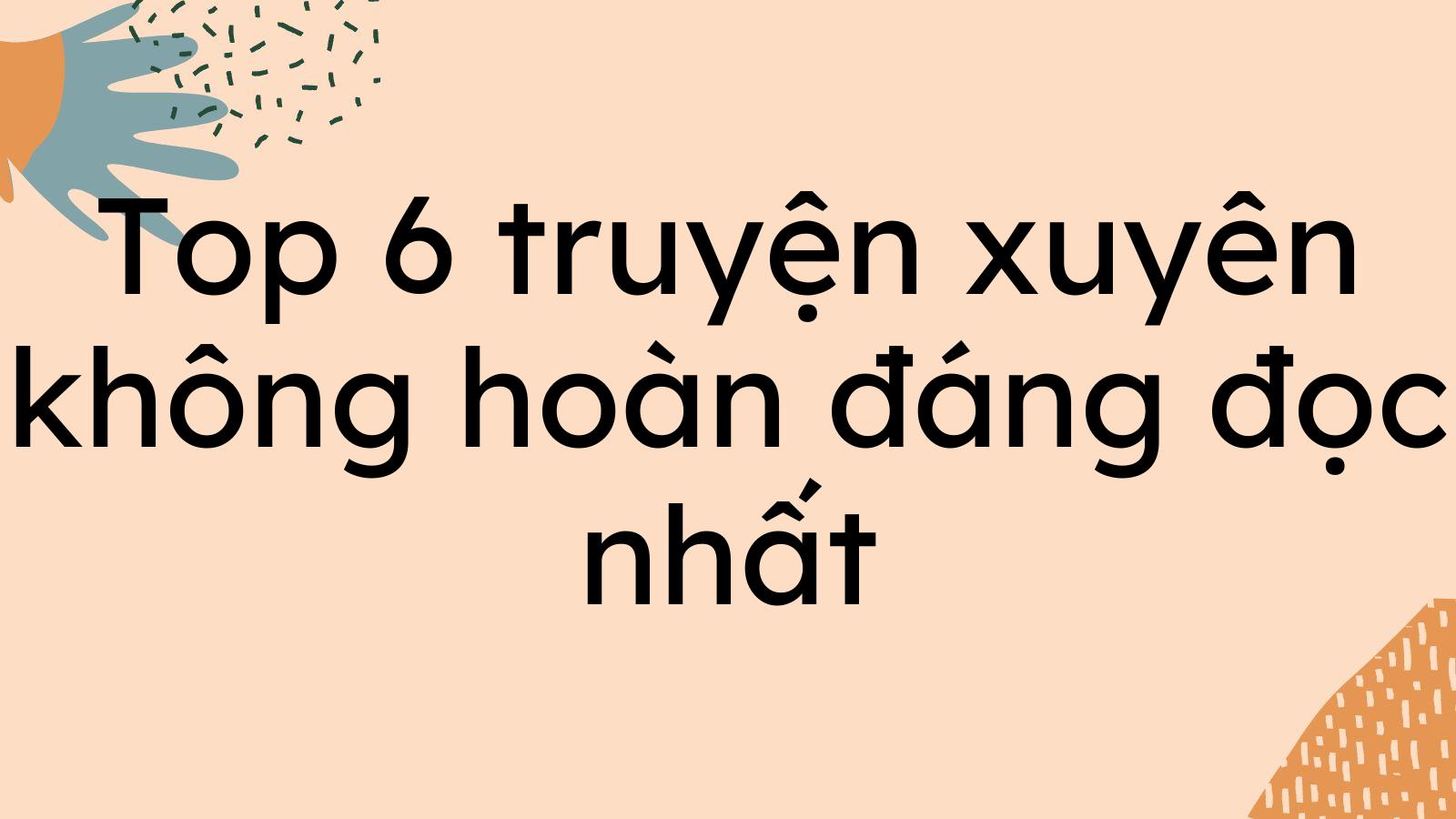 Top 6 truyện xuyên không hoàn đáng đọc nhất